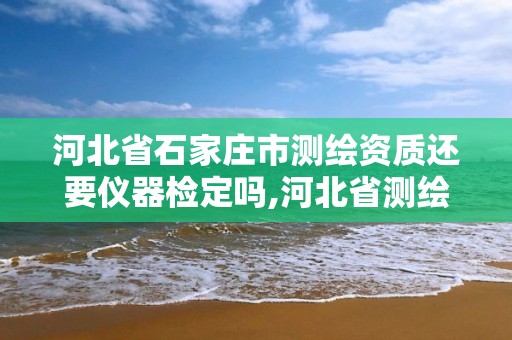 河北省石家庄市测绘资质还要仪器检定吗,河北省测绘